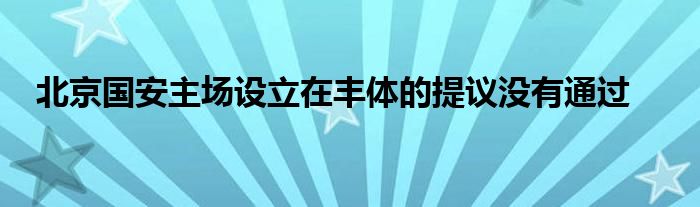 北京国安主场设立在丰体的提议没有通过